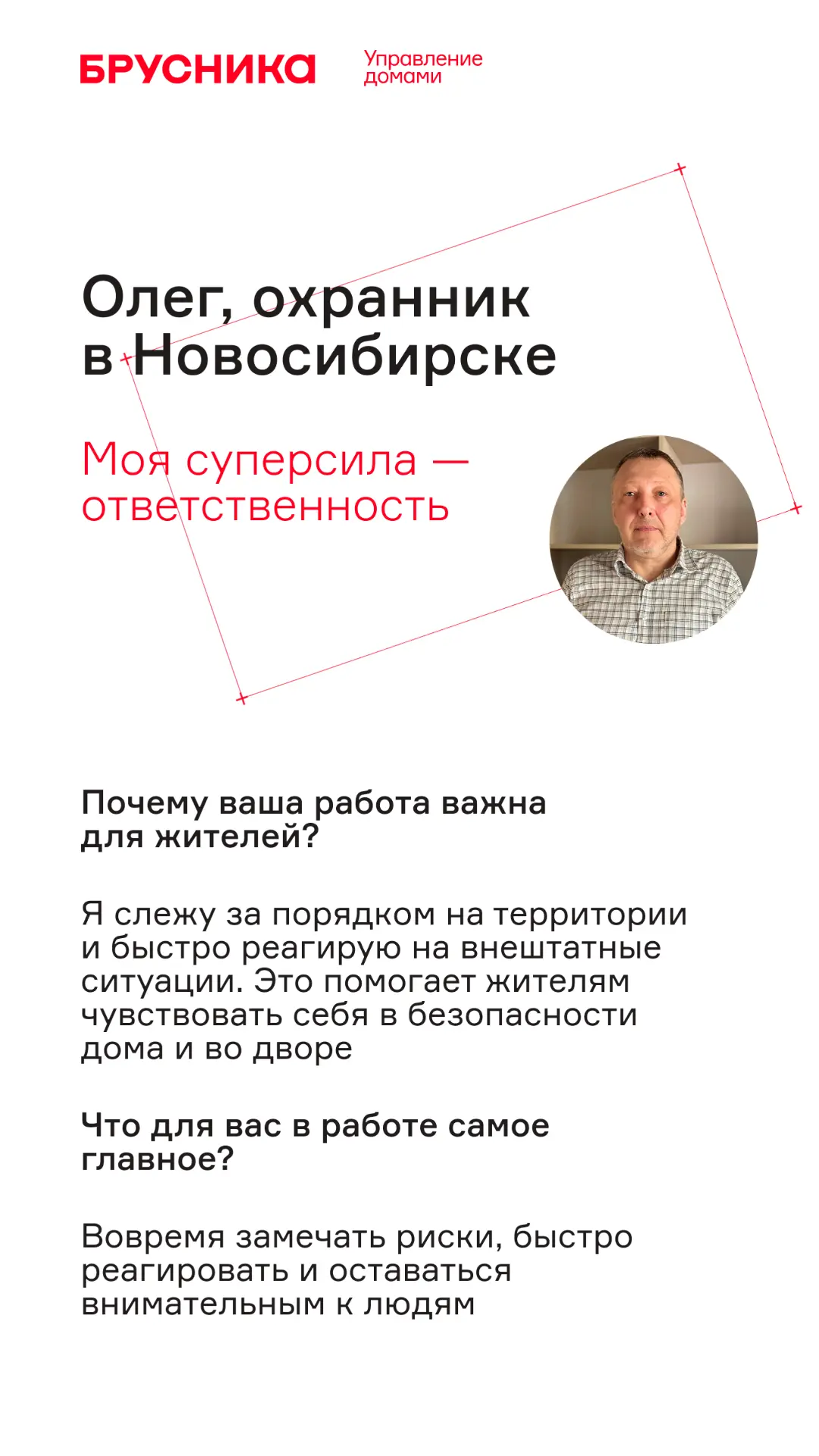 БРУСНИКА Управление домами

Олег, охранник в Новосибирске

Моя суперсила — ответственность

Почему ваша работа важна для жителей?

Я слежу за порядком на территории и быстро реагирую на внештатные ситуации. Это помогает жителям чувствовать себя в безопасности дома и во дворе

Что для вас в работе самое главное?

Вовремя замечать риски, быстро реагировать и оставаться внимательным к людям